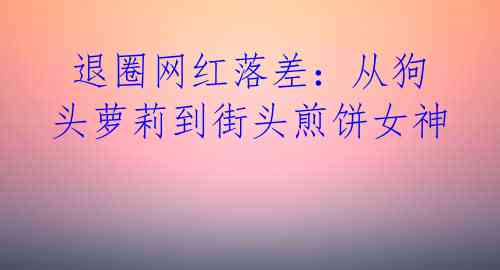 退圈网红落差：从狗头萝莉到街头煎饼女神